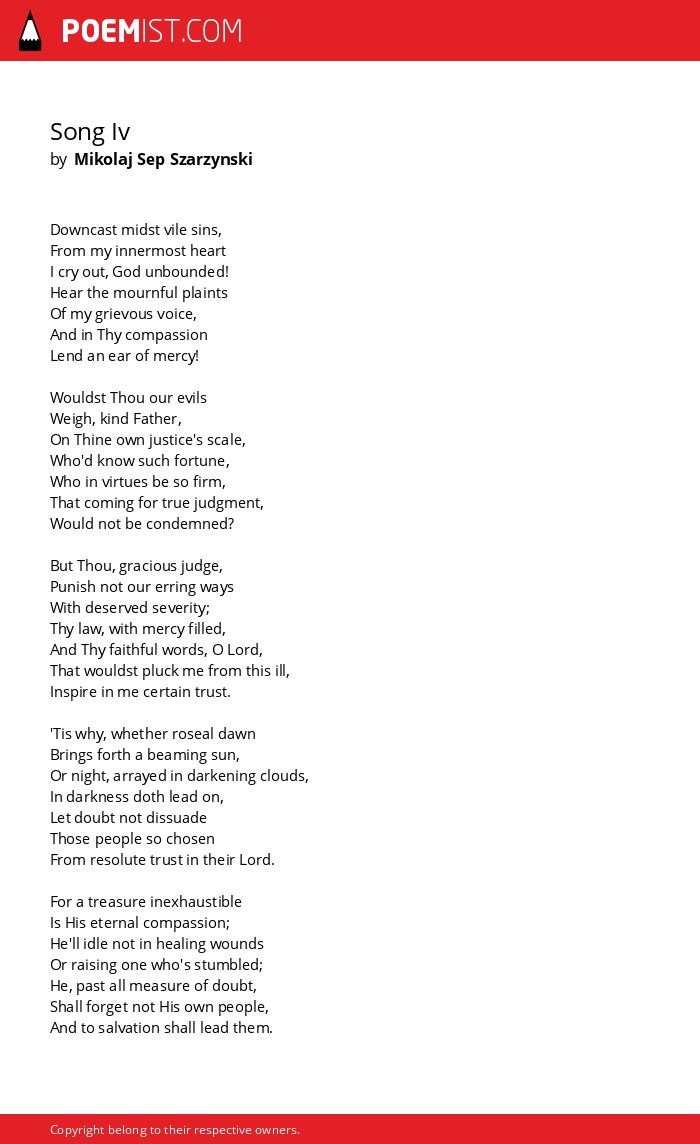 POEMIST.COM

Song Iv
by Mikolaj Sep Szarzynski

Downcast midst vile sins,
From my innermost heart
I cry out, God unbounded!
Hear the mournful plaints
Of my grievous voice,
And in Thy compassion
Lend an ear of mercy!

Wouldst Thou our evils
Weigh, kind Father,
On Thine own justice's scale,
Who'd know such fortune,
Who in virtues be so firm,
That coming for true judgment,
Would not be condemned?

But Thou, gracious judge,
Punish not our erring ways
With deserved severity;
Thy law, with mercy filled,
And Thy faithful words, O Lord,
That wouldst pluck me from this ill,
Inspire in me certain trust.

'Tis why, whether roseal dawn
Brings forth a beaming sun,
Or night, arrayed in darkening clouds,
In darkness doth lead on,
Let doubt not dissuade
Those people so chosen
From resolute trust in their Lord.

For a treasure inexhaustible
Is His eternal compassion;
He'll idle not in healing wounds
Or raising one who's stumbled;
He, past all measure of doubt,
Shall forget not His own people,
And to salvation shall lead them.

Copyright belong to their respective owners.